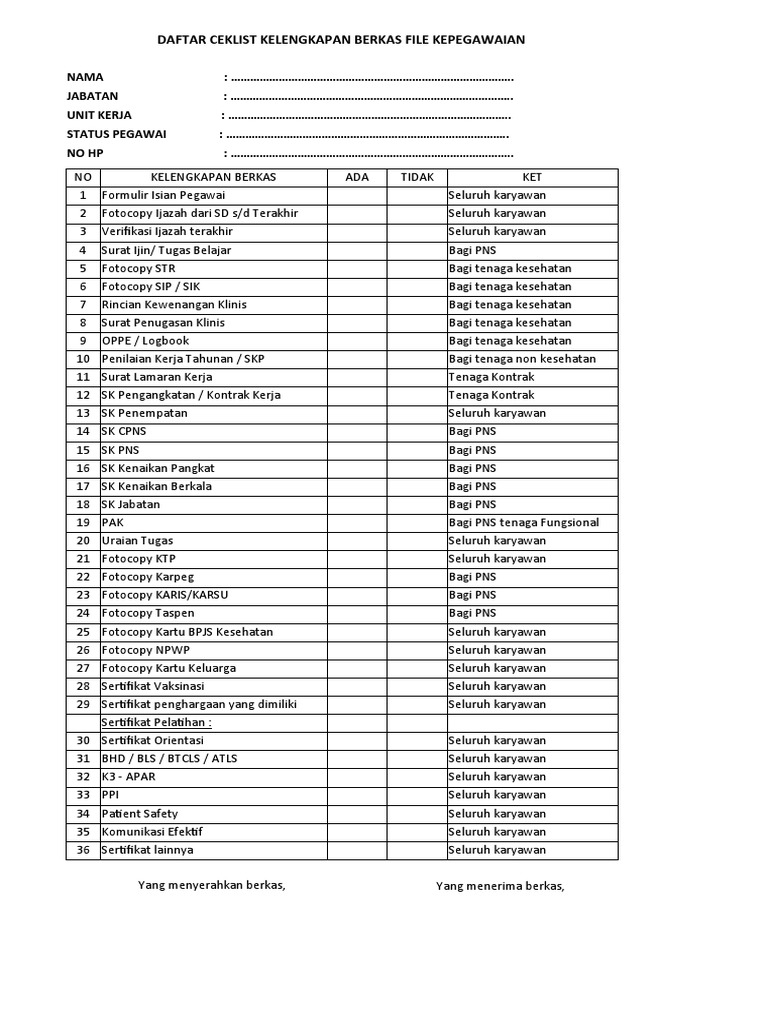 DAFTAR CEKLIST KELENGKAPAN BERKAS FILE KEPEGAWAIAN

NAMA : ........................................................................................

JABATAN : ........................................................................................

UNIT KERJA : ........................................................................................

STATUS PEGAWAI : ........................................................................................

NO HP : ........................................................................................

| NO | KELENGKAPAN BERKAS | ADA | TIDAK | KET |
|---|---|---|---|---|
| 1 | Formulir Isian Pegawai | | | Seluruh karyawan |
| 2 | Fotocopy Ijazah dari SD s/d Terakhir | | | Seluruh karyawan |
| 3 | Verifikasi Ijazah terakhir | | | Seluruh karyawan |
| 4 | Surat Ijin/ Tugas Belajar | | | Bagi PNS |
| 5 | Fotocopy STR | | | Bagi tenaga kesehatan |
| 6 | Fotocopy SIP / SIK | | | Bagi tenaga kesehatan |
| 7 | Rincian Kewenangan Klinis | | | Bagi tenaga kesehatan |
| 8 | Surat Penugasan Klinis | | | Bagi tenaga kesehatan |
| 9 | OPPE / Logbook | | | Bagi tenaga kesehatan |
| 10 | Penilaian Kerja Tahunan / SKP | | | Bagi tenaga non kesehatan |
| 11 | Surat Lamaran Kerja | | | Tenaga Kontrak |
| 12 | SK Pengangkatan / Kontrak Kerja | | | Tenaga Kontrak |
| 13 | SK Penempatan | | | Seluruh karyawan |
| 14 | SK CPNS | | | Bagi PNS |
| 15 | SK PNS | | | Bagi PNS |
| 16 | SK Kenaikan Pangkat | | | Bagi PNS |
| 17 | SK Kenaikan Berkala | | | Bagi PNS |
| 18 | SK Jabatan | | | Bagi PNS |
| 19 | PAK | | | Bagi PNS tenaga Fungsional |
| 20 | Uraian Tugas | | | Seluruh karyawan |
| 21 | Fotocopy KTP | | | Seluruh karyawan |
| 22 | Fotocopy Karpeg | | | Bagi PNS |
| 23 | Fotocopy KARIS/KARSU | | | Bagi PNS |
| 24 | Fotocopy Taspen | | | Bagi PNS |
| 25 | Fotocopy Kartu BPJS Kesehatan | | | Seluruh karyawan |
| 26 | Fotocopy NPWP | | | Seluruh karyawan |
| 27 | Fotocopy Kartu Keluarga | | | Seluruh karyawan |
| 28 | Sertifikat Vaksinasi | | | Seluruh karyawan |
| 29 | Sertifikat penghargaan yang dimiliki | | | Seluruh karyawan |
| | Sertifikat Pelatihan : | | | |
| 30 | Sertifikat Orientasi | | | Seluruh karyawan |
| 31 | BHD / BLS / BTCLS / ATLS | | | Seluruh karyawan |
| 32 | K3 - APAR | | | Seluruh karyawan |
| 33 | PPI | | | Seluruh karyawan |
| 34 | Patient Safety | | | Seluruh karyawan |
| 35 | Komunikasi Efektif | | | Seluruh karyawan |
| 36 | Sertifikat lainnya | | | Seluruh karyawan |

Yang menyerahkan berkas,

Yang menerima berkas,